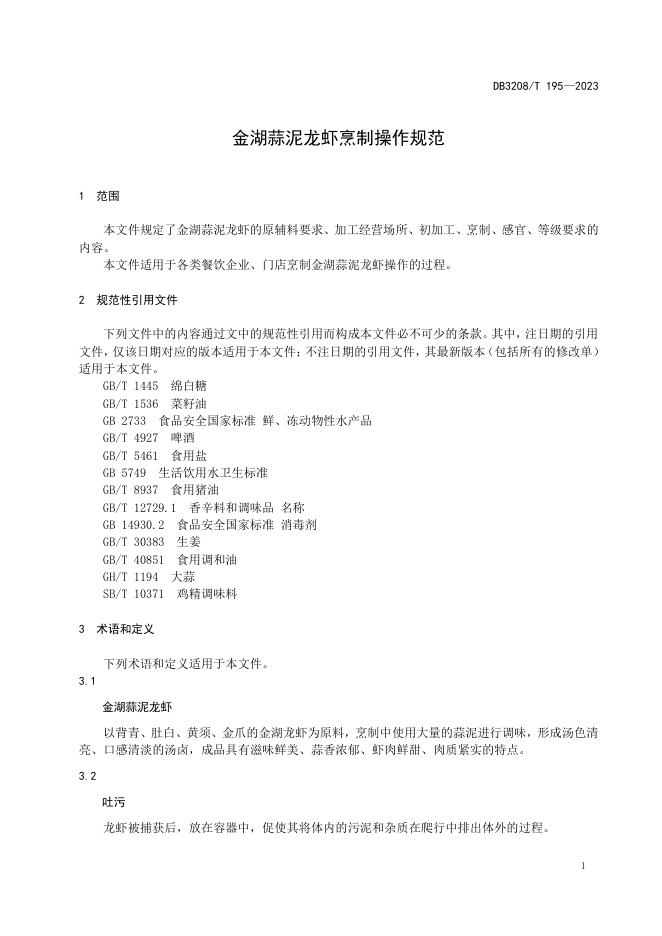 DB3208/T 195—2023

金湖蒜泥龙虾烹制操作规范

1 范围

本文件规定了金湖蒜泥龙虾的原辅料要求、加工经营场所、初加工、烹制、感官、等级要求的内容。

本文件适用于各类餐饮企业、门店烹制金湖蒜泥龙虾操作的过程。

2 规范性引用文件

下列文件中的内容通过文中的规范性引用而构成本文件必不可少的条款。其中，注日期的引用文件，仅该日期对应的版本适用于本文件；不注日期的引用文件，其最新版本（包括所有的修改单）适用于本文件。

GB/T 1445 绵白糖
GB/T 1536 菜籽油
GB 2733 食品安全国家标准 鲜、冻动物性水产品
GB/T 4927 啤酒
GB/T 5461 食用盐
GB 5749 生活饮用水卫生标准
GB/T 8937 食用猪油
GB/T 12729.1 香辛料和调味品 名称
GB 14930.2 食品安全国家标准 消毒剂
GB/T 30383 生姜
GB/T 40851 食用调和油
GH/T 1194 大蒜
SB/T 10371 鸡精调味料

3 术语和定义

下列术语和定义适用于本文件。

3.1

金湖蒜泥龙虾

以背青、肚白、黄须、金爪的金湖龙虾为原料，烹制中使用大量的蒜泥进行调味，形成汤色清亮、口感清淡的汤卤，成品具有滋味鲜美、蒜香浓郁、虾肉鲜甜、肉质紧实的特点。

3.2

吐污

龙虾被捕获后，放在容器中，促使其将体内的污泥和杂质在爬行中排出体外的过程。

1